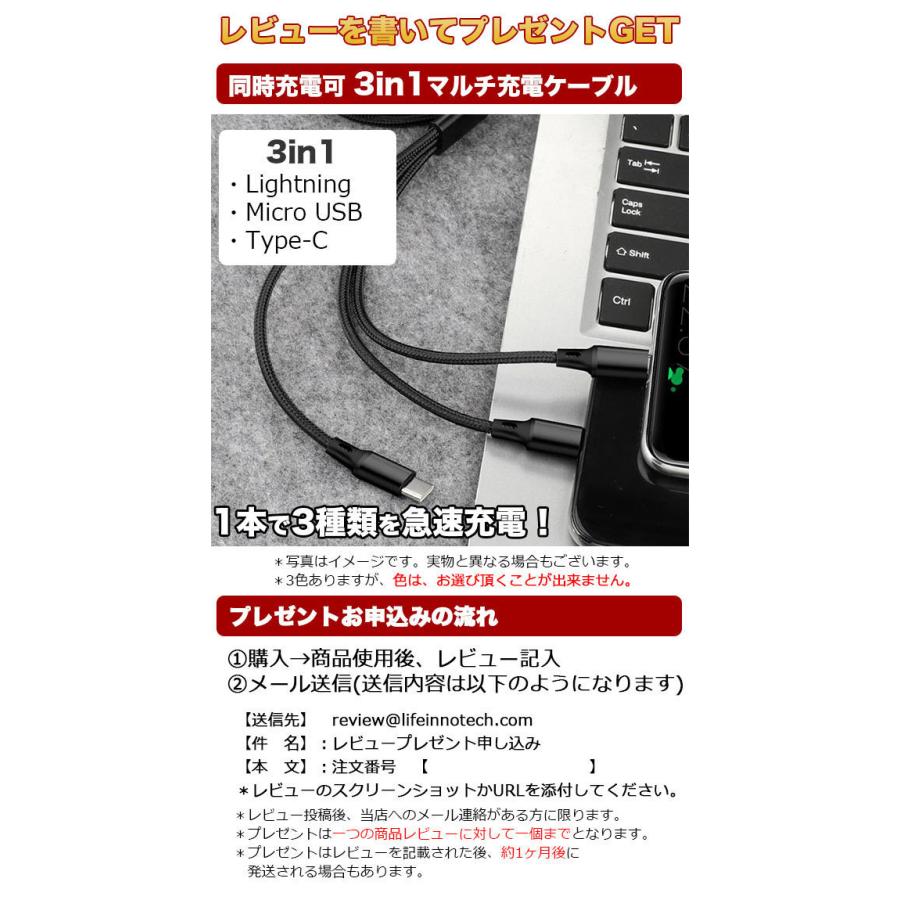 レビューを書いてプレゼントGET

同時充電可 3in1マルチ充電ケーブル

3in1
・Lightning
・Micro USB
・Type-C

Tab
Caps Lock
Shift
Ctrl

1本で3種類を急速充電！

＊写真はイメージです。実物と異なる場合もございます。
＊3色ありますが、色は、お選び頂くことが出来ません。

プレゼントお申込みの流れ

①購入→商品使用後、レビュー記入
②メール送信(送信内容は以下のようになります)

【送信先】 review@lifeinnotech.com
【件　名】：レビュープレゼント申し込み
【本　文】：注文番号 【　　　　　　　】
＊レビューのスクリーンショットかURLを添付してください。

＊レビュー投稿後、当店へのメール連絡がある方に限ります。
＊プレゼントは一つの商品レビューに対して一個までとなります。
＊プレゼントはレビューを記載された後、約1ヶ月後に発送される場合もあります。